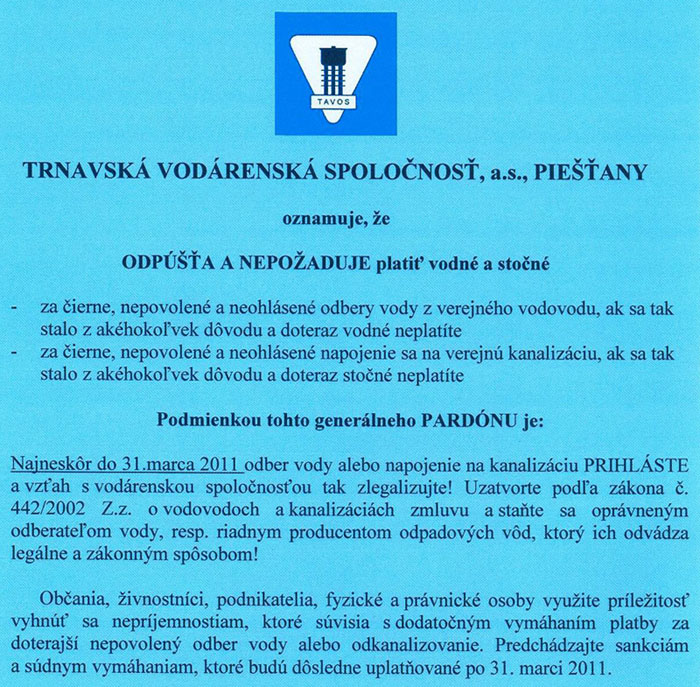 TAVOS

TRNAVSKÁ VODÁRENSKÁ SPOLOČNOSŤ, a.s., PIEŠŤANY

oznamuje, že

ODPÚŠŤA A NEPOŽADUJE platiť vodné a stočné

- za čierne, nepovolené a neohlásené odbery vody z verejného vodovodu, ak sa tak stalo z akéhokoľvek dôvodu a doteraz vodné neplatíte
- za čierne, nepovolené a neohlásené napojenie sa na verejnú kanalizáciu, ak sa tak stalo z akéhokoľvek dôvodu a doteraz stočné neplatíte

Podmienkou tohto generálneho PARDÓNU je:

Najneskôr do 31.marca 2011 odber vody alebo napojenie na kanalizáciu PRIHLÁSTE a vzťah s vodárenskou spoločnosťou tak zlegalizujte! Uzatvorte podľa zákona č. 442/2002 Z.z. o vodovodoch a kanalizáciách zmluvu a staňte sa oprávneným odberateľom vody, resp. riadnym producentom odpadových vôd, ktorý ich odvádza legálne a zákonným spôsobom!

Občania, živnostníci, podnikatelia, fyzické a právnické osoby využite príležitosť vyhnúť sa nepríjemnostiam, ktoré súvisia s dodatočným vymáhaním platby za doterajší nepovolený odber vody alebo odkanalizovanie. Predchádzajte sankciám a súdnym vymáhaniam, ktoré budú dôsledne uplatňované po 31. marci 2011.